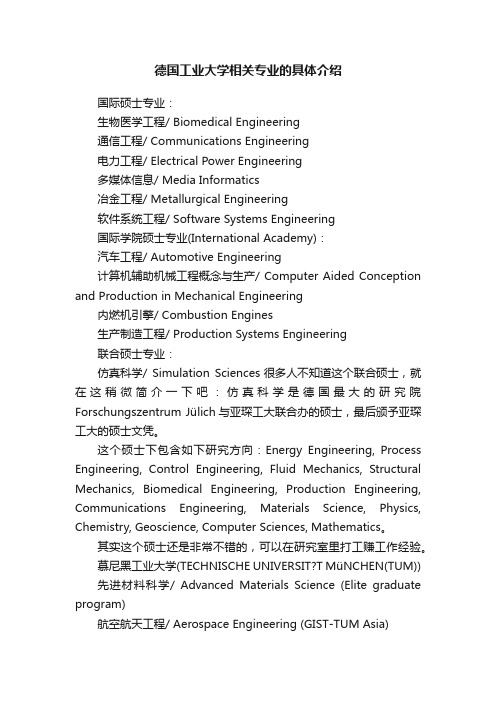 德国工业大学相关专业的具体介绍

国际硕士专业：

生物医学工程/ Biomedical Engineering

通信工程/ Communications Engineering

电力工程/ Electrical Power Engineering

多媒体信息/ Media Informatics

冶金工程/ Metallurgical Engineering

软件系统工程/ Software Systems Engineering

国际学院硕士专业(International Academy)：

汽车工程/ Automotive Engineering

计算机辅助机械工程概念与生产/ Computer Aided Conception and Production in Mechanical Engineering

内燃机引擎/ Combustion Engines

生产制造工程/ Production Systems Engineering

联合硕士专业：

仿真科学/ Simulation Sciences 很多人不知道这个联合硕士，就在这稍微简介一下吧：仿真科学是德国最大的研究院 Forschungszentrum Jülich 与亚琛工大联合办的硕士，最后颁予亚琛工大的硕士文凭。

这个硕士下包含如下研究方向：Energy Engineering, Process Engineering, Control Engineering, Fluid Mechanics, Structural Mechanics, Biomedical Engineering, Production Engineering, Communications Engineering, Materials Science, Physics, Chemistry, Geoscience, Computer Sciences, Mathematics。

其实这个硕士还是非常不错的，可以在研究室里打工赚工作经验。

慕尼黑工业大学(TECHNISCHE UNIVERSIT?T MüNCHEN(TUM))

先进材料科学/ Advanced Materials Science (Elite graduate program)

航空航天工程/ Aerospace Engineering (GIST-TUM Asia)